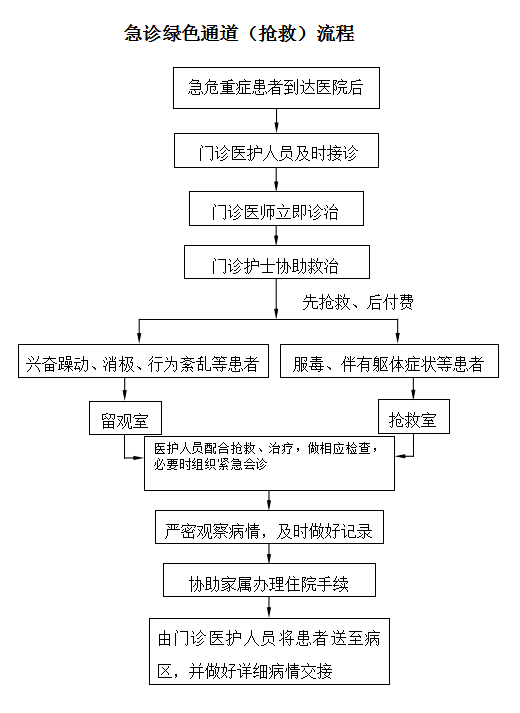 急诊绿色通道（抢救）流程

急危重症患者到达医院后

门诊医护人员及时接诊

门诊医师立即诊治

门诊护士协助救治

先抢救、后付费

兴奋躁动、消极、行为紊乱等患者

服毒、伴有躯体症状等患者

留观室

抢救室

医护人员配合抢救、治疗，做相应检查，必要时组织紧急会诊

严密观察病情，及时做好记录

协助家属办理住院手续

由门诊医护人员将患者送至病区，并做好详细病情交接